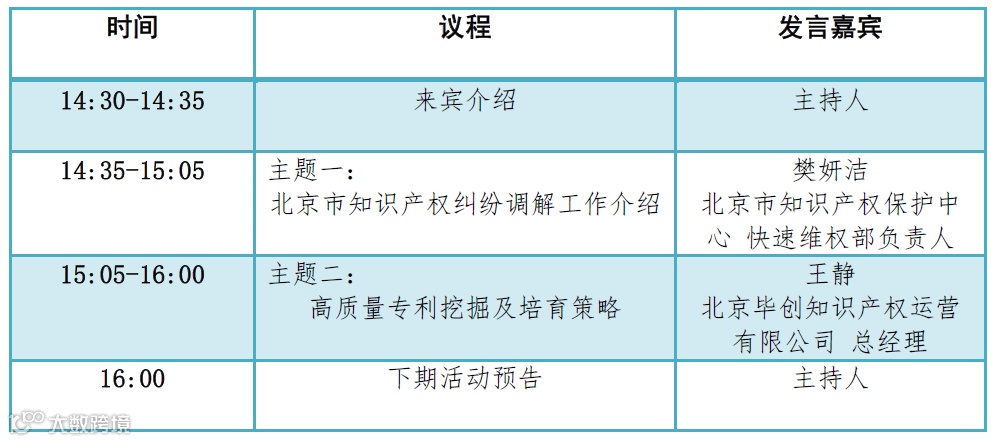 | 时间 | 议程 | 发言嘉宾 |
|---|---|---|
| 14:30-14:35 | 来宾介绍 | 主持人 |
| 14:35-15:05 | 主题一：北京市知识产权纠纷调解工作介绍 | 樊妍洁 北京市知识产权保护中心 快速维权部负责人 |
| 15:05-16:00 | 主题二：高质量专利挖掘及培育策略 | 王静 北京毕创知识产权运营有限公司 总经理 |
| 16:00 | 下期活动预告 | 主持人 |

大数跨境